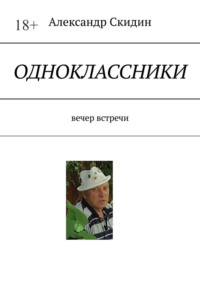 18+ Александр Скидин

ОДНОКЛАССНИКИ

вечер встречи